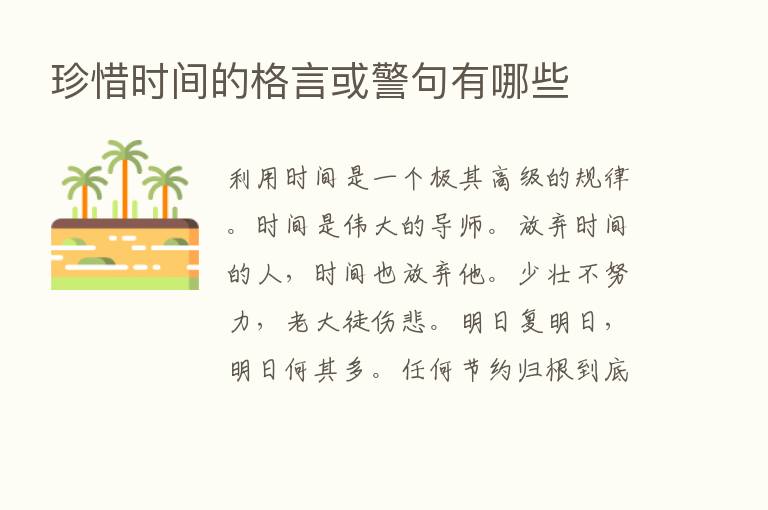 珍惜时间的格言或警句有哪些

利用时间是一个极其高级的规律。时间是伟大的导师。放弃时间的人，时间也放弃他。少壮不努力，老大徒伤悲。明日复明日，明日何其多。任何节约归根到底